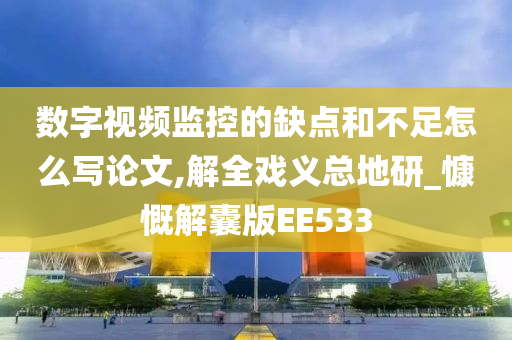 数字视频监控的缺点和不足怎么写论文,解全戏义总地研_慷慨解囊版EE533